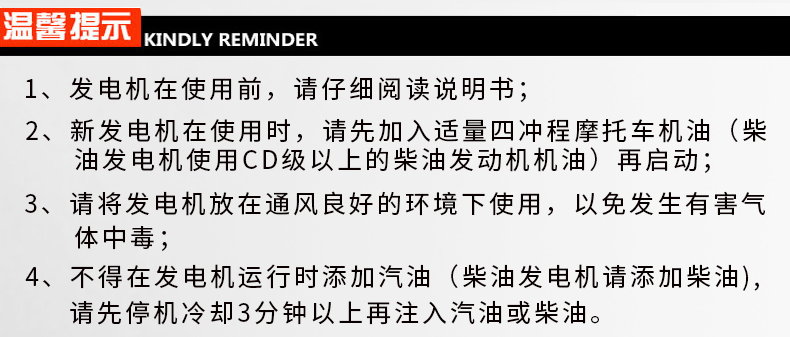 温馨提示 KINDLY REMINDER

1、发电机在使用前，请仔细阅读说明书；

2、新发电机在使用时，请先加入适量四冲程摩托车机油（柴油发电机使用CD级以上的柴油发动机机油）再启动；

3、请将发电机放在通风良好的环境下使用，以免发生有害气体中毒；

4、不得在发电机运行时添加汽油（柴油发电机请添加柴油），请先停机冷却3分钟以上再注入汽油或柴油。